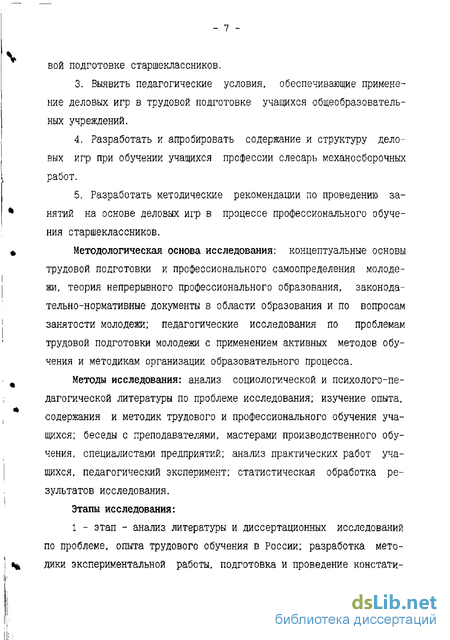 - 7 -

вой подготовке старшеклассников.

3. Выявить педагогические условия, обеспечивающие применение деловых игр в трудовой подготовке учащихся общеобразовательных учреждений.

4. Разработать и апробировать содержание и структуру деловых игр при обучении учащихся профессии слесарь механосборочных работ.

5. Разработать методические рекомендации по проведению занятий на основе деловых игр в процессе профессионального обучения старшеклассников.

Методологическая основа исследования: концептуальные основы трудовой подготовки и профессионального самоопределения молодежи, теория непрерывного профессионального образования, законодательно-нормативные документы в области образования и по вопросам занятости молодежи; педагогические исследования по проблемам трудовой подготовки молодежи с применением активных методов обучения и методикам организации образовательного процесса.

Методы исследования: анализ социологической и психолого-педагогической литературы по проблеме исследования; изучение опыта, содержания и методик трудового и профессионального обучения учащихся; беседы с преподавателями, мастерами производственного обучения, специалистами предприятий; анализ практических работ учащихся, педагогический эксперимент; статистическая обработка результатов исследования.

Этапы исследования:

1 - этап - анализ литературы и диссертационных исследований по проблеме, опыта трудового обучения в России; разработка методики экспериментальной работы, подготовка и проведение констати-

dsLib.net
библиотека диссертаций